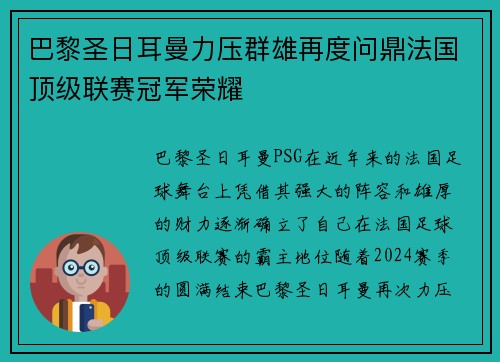 巴黎圣日耳曼力压群雄再度问鼎法国顶级联赛冠军荣耀

巴黎圣日耳曼PSG在近年来的法国足球舞台上凭借其强大的阵容和雄厚的财力逐渐确立了自己在法国足球顶级联赛的霸主地位随着2024赛季的圆满结束巴黎圣日耳曼再次力压